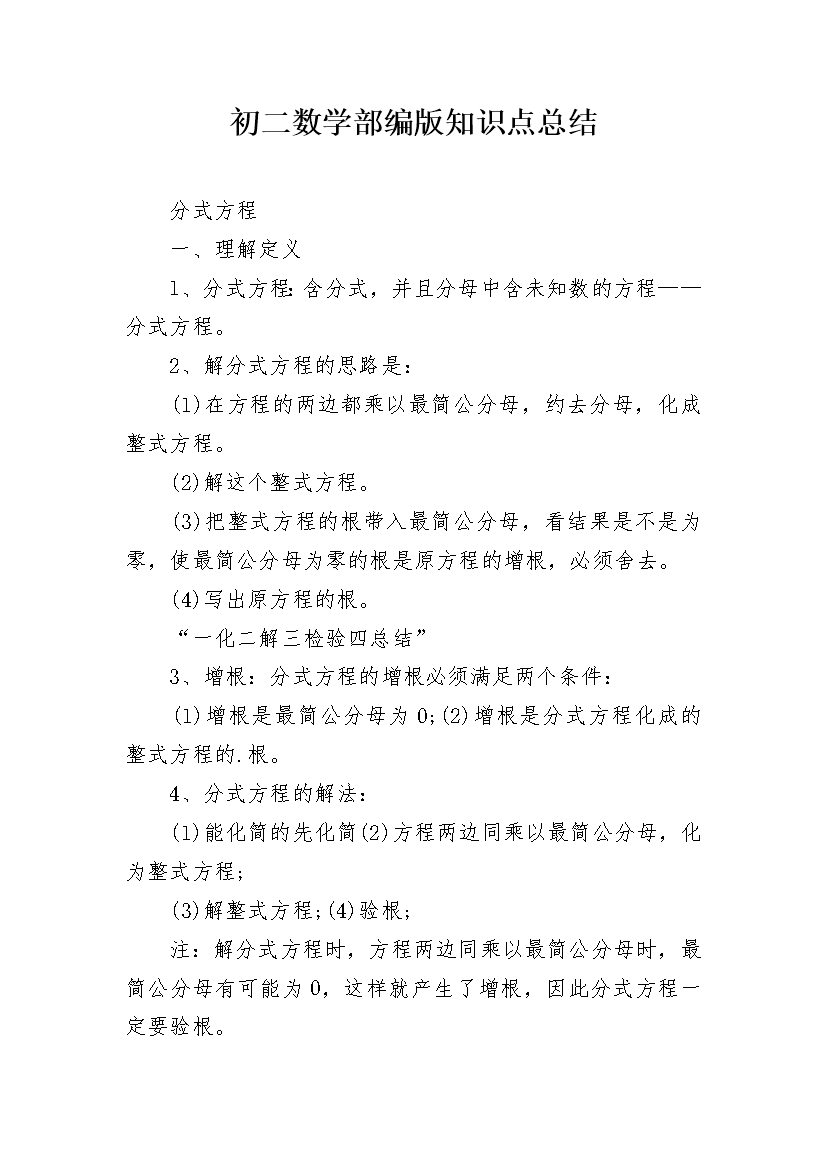 初二数学部编版知识点总结

分式方程

一、理解定义

1、分式方程:含分式，并且分母中含未知数的方程——分式方程。

2、解分式方程的思路是：

(1)在方程的两边都乘以最简公分母，约去分母，化成整式方程。

(2)解这个整式方程。

(3)把整式方程的根带入最简公分母，看结果是不是为零，使最简公分母为零的根是原方程的增根，必须舍去。

(4)写出原方程的根。

“一化二解三检验四总结”

3、增根：分式方程的增根必须满足两个条件：

(1)增根是最简公分母为0;(2)增根是分式方程化成的整式方程的.根。

4、分式方程的解法：

(1)能化简的先化简(2)方程两边同乘以最简公分母，化为整式方程;

(3)解整式方程;(4)验根;

注：解分式方程时，方程两边同乘以最简公分母时，最简公分母有可能为0，这样就产生了增根，因此分式方程一定要验根。